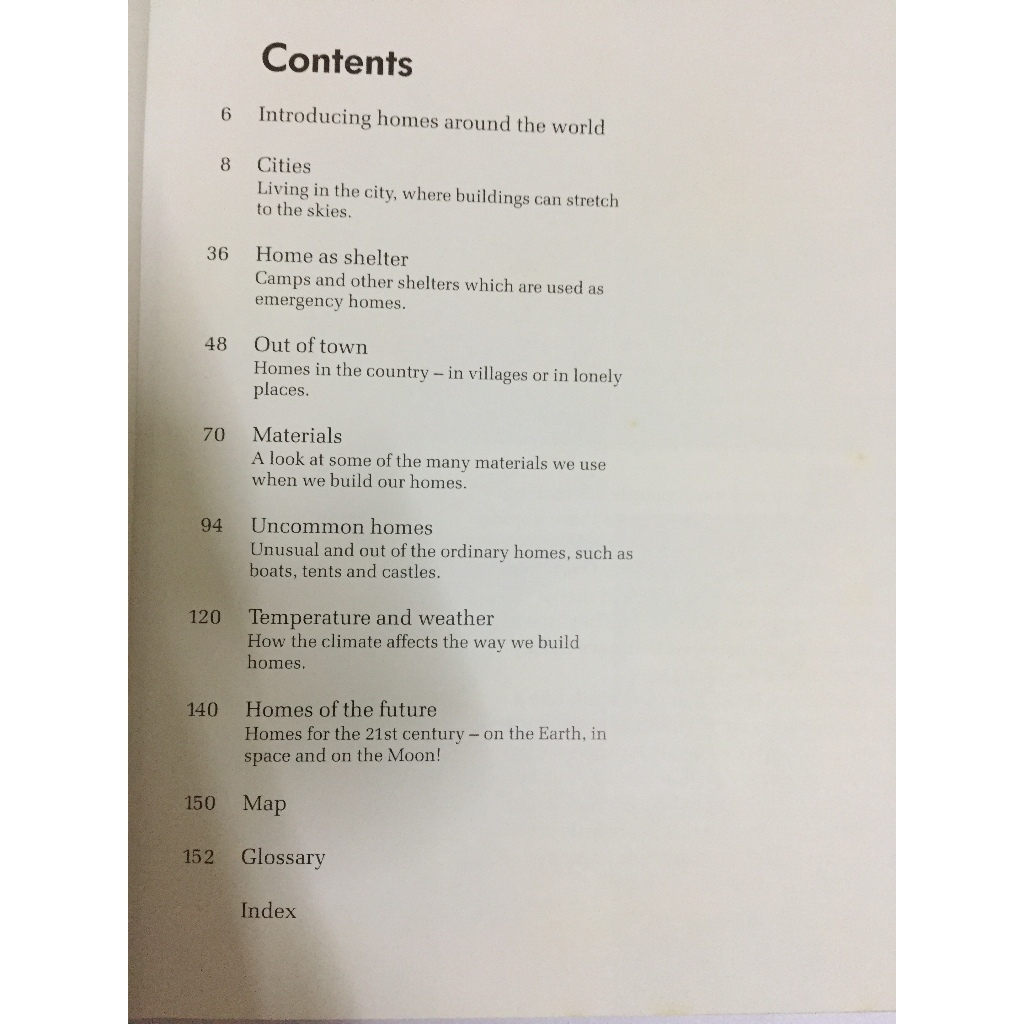 Contents

6 Introducing homes around the world

8 Cities
Living in the city, where buildings can stretch to the skies.

36 Home as shelter
Camps and other shelters which are used as emergency homes.

48 Out of town
Homes in the country – in villages or in lonely places.

70 Materials
A look at some of the many materials we use when we build our homes.

94 Uncommon homes
Unusual and out of the ordinary homes, such as boats, tents and castles.

120 Temperature and weather
How the climate affects the way we build homes.

140 Homes of the future
Homes for the 21st century – on the Earth, in space and on the Moon!

150 Map

152 Glossary

Index